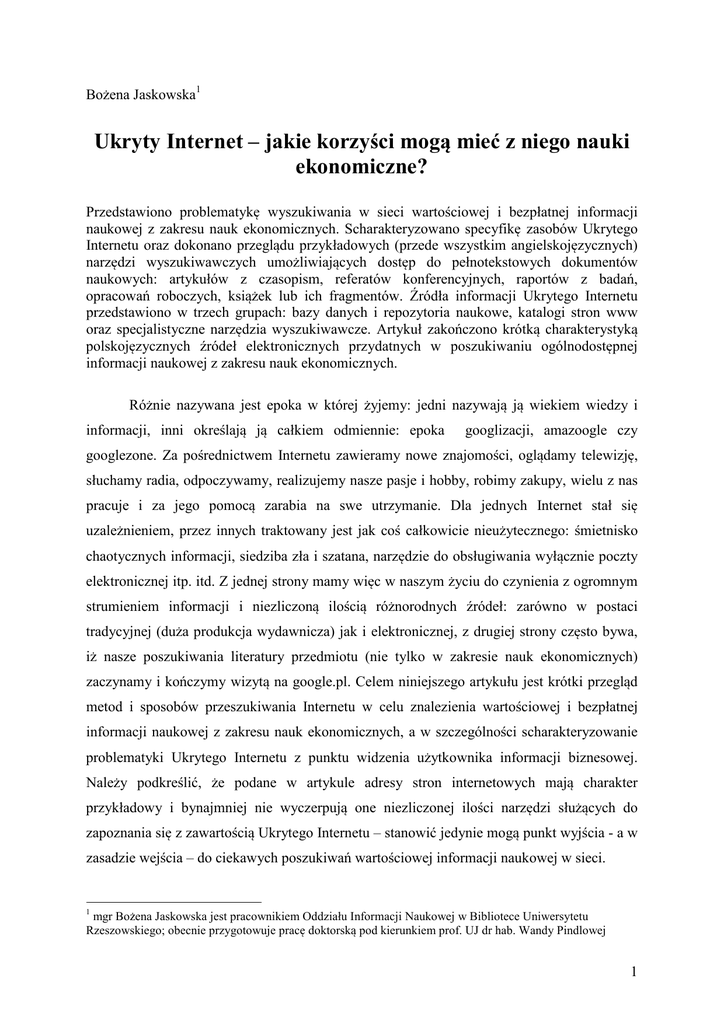 Bożena Jaskowska$^1$

Ukryty Internet – jakie korzyści mogą mieć z niego nauki ekonomiczne?

Przedstawiono problematykę wyszukiwania w sieci wartościowej i bezpłatnej informacji naukowej z zakresu nauk ekonomicznych. Scharakteryzowano specyfikę zasobów Ukrytego Internetu oraz dokonano przeglądu przykładowych (przede wszystkim angielskojęzycznych) narzędzi wyszukiwawczych umożliwiających dostęp do pełnotekstowych dokumentów naukowych: artykułów z czasopism, referatów konferencyjnych, raportów z badań, opracowań roboczych, książek lub ich fragmentów. Źródła informacji Ukrytego Internetu przedstawiono w trzech grupach: bazy danych i repozytoria naukowe, katalogi stron www oraz specjalistyczne narzędzia wyszukiwawcze. Artykuł zakończono krótką charakterystyką polskojęzycznych źródeł elektronicznych przydatnych w poszukiwaniu ogólnodostępnej informacji naukowej z zakresu nauk ekonomicznych.

Różnie nazywana jest epoka w której żyjemy: jedni nazywają ją wiekiem wiedzy i informacji, inni określają ją całkiem odmiennie: epoka googlizacji, amazoogle czy googlezone. Za pośrednictwem Internetu zawieramy nowe znajomości, oglądamy telewizję, słuchamy radia, odpoczywamy, realizujemy nasze pasje i hobby, robimy zakupy, wielu z nas pracuje i za jego pomocą zarabia na swe utrzymanie. Dla jednych Internet stał się uzależnieniem, przez innych traktowany jest jak coś całkowicie nieużytecznego: śmietnisko chaotycznych informacji, siedziba zła i szatana, narzędzie do obsługiwania wyłącznie poczty elektronicznej itp. itd. Z jednej strony mamy więc w naszym życiu do czynienia z ogromnym strumieniem informacji i niezliczoną ilością różnorodnych źródeł: zarówno w postaci tradycyjnej (duża produkcja wydawnicza) jak i elektronicznej, z drugiej strony często bywa, iż nasze poszukiwania literatury przedmiotu (nie tylko w zakresie nauk ekonomicznych) zaczynamy i kończymy wizytą na google.pl. Celem niniejszego artykułu jest krótki przegląd metod i sposobów przeszukiwania Internetu w celu znalezienia wartościowej i bezpłatnej informacji naukowej z zakresu nauk ekonomicznych, a w szczególności scharakteryzowanie problematyki Ukrytego Internetu z punktu widzenia użytkownika informacji biznesowej. Należy podkreślić, że podane w artykule adresy stron internetowych mają charakter przykładowy i bynajmniej nie wyczerpują one niezliczonej ilości narzędzi służących do zapoznania się z zawartością Ukrytego Internetu – stanowić jedynie mogą punkt wyjścia - a w zasadzie wejścia – do ciekawych poszukiwań wartościowej informacji naukowej w sieci.

$^1$ mgr Bożena Jaskowska jest pracownikiem Oddziału Informacji Naukowej w Bibliotece Uniwersytetu Rzeszowskiego; obecnie przygotowuje pracę doktorską pod kierunkiem prof. UJ dr hab. Wandy Pindlowej

1